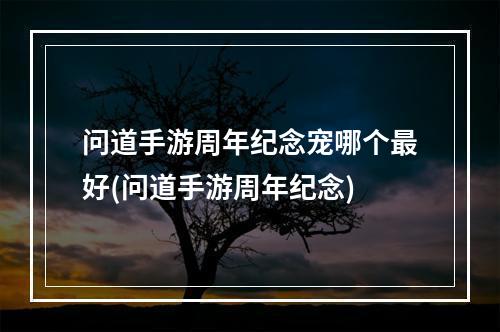 问道手游周年纪念宠哪个最好(问道手游周年纪念)